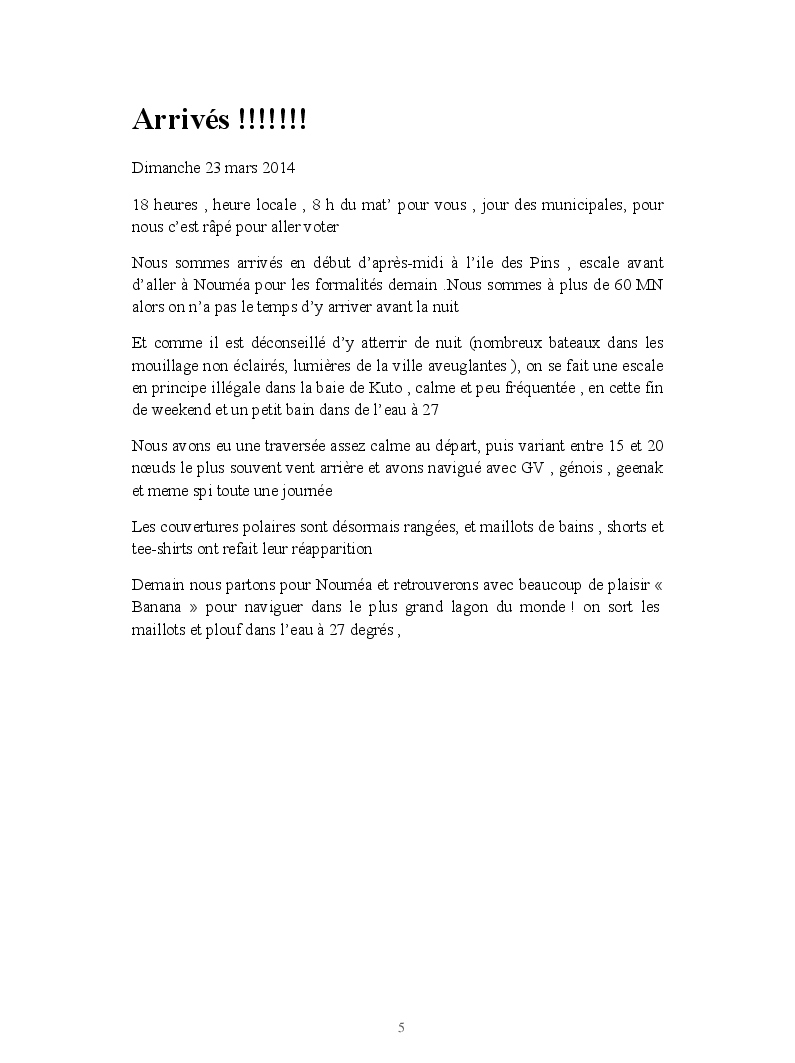 Arrivés !!!!!!!

Dimanche 23 mars 2014

18 heures , heure locale , 8 h du mat' pour vous , jour des municipales, pour nous c'est râpé pour aller voter

Nous sommes arrivés en début d'après-midi à l'ile des Pins , escale avant d'aller à Nouméa pour les formalités demain .Nous sommes à plus de 60 MN alors on n'a pas le temps d'y arriver avant la nuit

Et comme il est déconseillé d'y atterrir de nuit (nombreux bateaux dans les mouillage non éclairés, lumières de la ville aveuglantes ), on se fait une escale en principe illégale dans la baie de Kuto , calme et peu fréquentée , en cette fin de weekend et un petit bain dans de l'eau à 27

Nous avons eu une traversée assez calme au départ, puis variant entre 15 et 20 nœuds le plus souvent vent arrière et avons navigué avec GV , génois , geenak et meme spi toute une journée

Les couvertures polaires sont désormais rangées, et maillots de bains , shorts et tee-shirts ont refait leur réapparition

Demain nous partons pour Nouméa et retrouverons avec beaucoup de plaisir « Banana » pour naviguer dans le plus grand lagon du monde ! on sort les maillots et plouf dans l'eau à 27 degrés ,

5